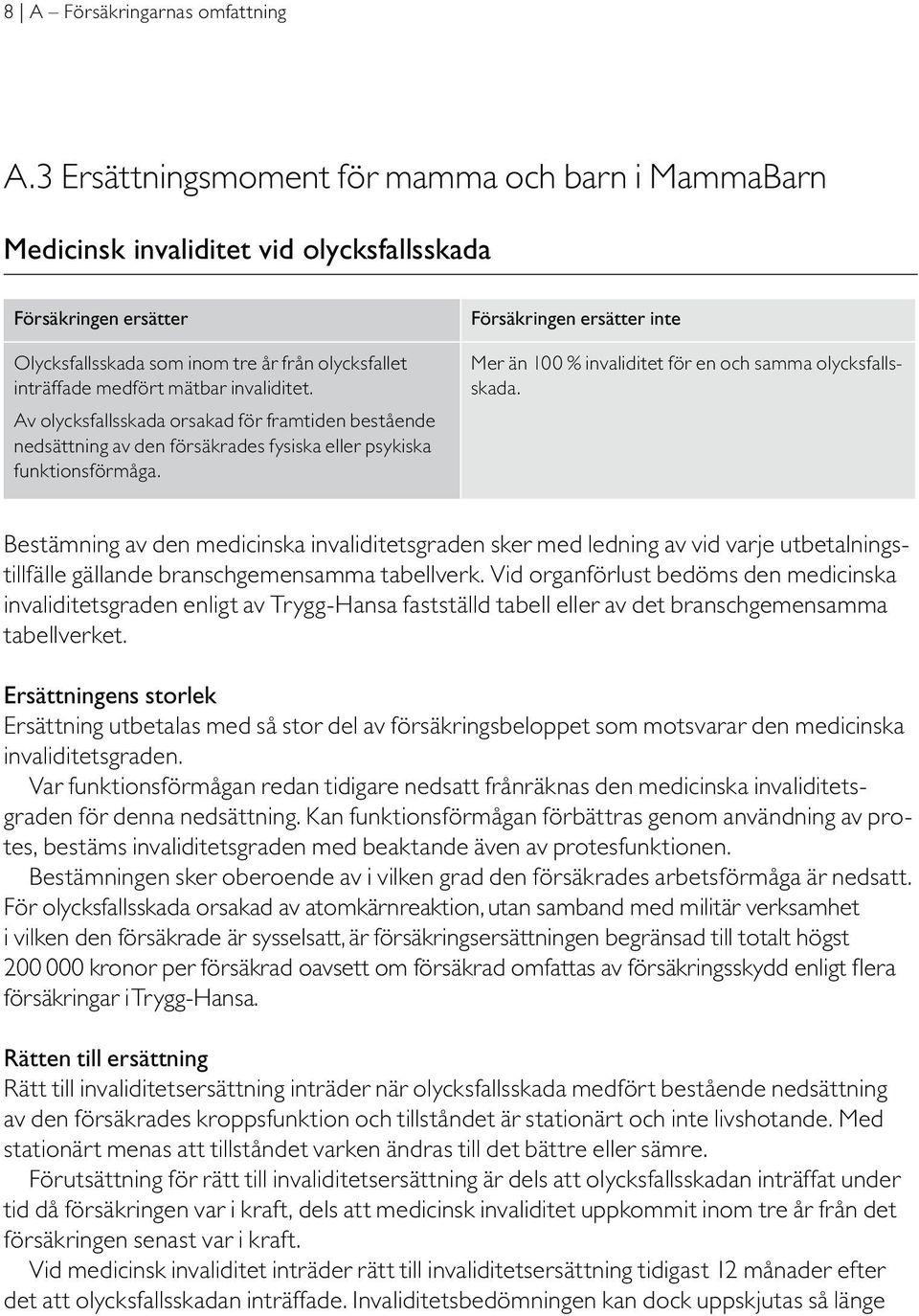 8 | A – Försäkringarnas omfattning

A.3 Ersättningsmoment för mamma och barn i MammaBarn

Medicinsk invaliditet vid olycksfallsskada

| Försäkringen ersätter | Försäkringen ersätter inte |
|---|---|
| Olycksfallsskada som inom tre år från olycksfallet inträffade medfört mätbar invaliditet. Av olycksfallsskada orsakad för framtiden bestående nedsättning av den försäkrades fysiska eller psykiska funktionsförmåga. | Mer än 100 % invaliditet för en och samma olycksfallsskada. |

Bestämning av den medicinska invaliditetsgraden sker med ledning av vid varje utbetalningstillfälle gällande branschgemensamma tabellverk. Vid organförlust bedöms den medicinska invaliditetsgraden enligt av Trygg-Hansa fastställd tabell eller av det branschgemensamma tabellverket.

Ersättningens storlek
Ersättning utbetalas med så stor del av försäkringsbeloppet som motsvarar den medicinska invaliditetsgraden.
Var funktionsförmågan redan tidigare nedsatt frånräknas den medicinska invaliditetsgraden för denna nedsättning. Kan funktionsförmågan förbättras genom användning av protes, bestäms invaliditetsgraden med beaktande även av protesfunktionen.
Bestämningen sker oberoende av i vilken grad den försäkrades arbetsförmåga är nedsatt. För olycksfallsskada orsakad av atomkärnreaktion, utan samband med militär verksamhet i vilken den försäkrade är sysselsatt, är försäkringsersättningen begränsad till totalt högst 200 000 kronor per försäkrad oavsett om försäkrad omfattas av försäkringsskydd enligt flera försäkringar i Trygg-Hansa.

Rätten till ersättning
Rätt till invaliditetsersättning inträder när olycksfallsskada medfört bestående nedsättning av den försäkrades kroppsfunktion och tillståndet är stationärt och inte livshotande. Med stationärt menas att tillståndet varken ändras till det bättre eller sämre.
Förutsättning för rätt till invaliditetsersättning är dels att olycksfallsskadan inträffat under tid då försäkringen var i kraft, dels att medicinsk invaliditet uppkommit inom tre år från det försäkringen senast var i kraft.
Vid medicinsk invaliditet inträder rätt till invaliditetsersättning tidigast 12 månader efter det att olycksfallsskadan inträffade. Invaliditetsbedömningen kan dock uppskjutas så länge